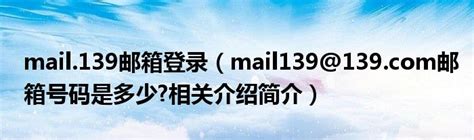 mail.139邮箱登录（mail139@139.com邮箱号码是多少?相关介绍简介）